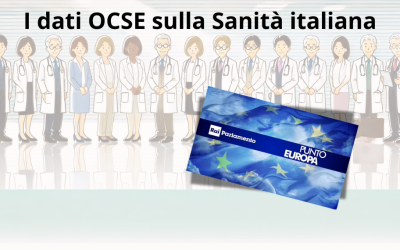 I dati OCSE sulla Sanità italiana

Rai Parlamento

PUNTO EUROPA